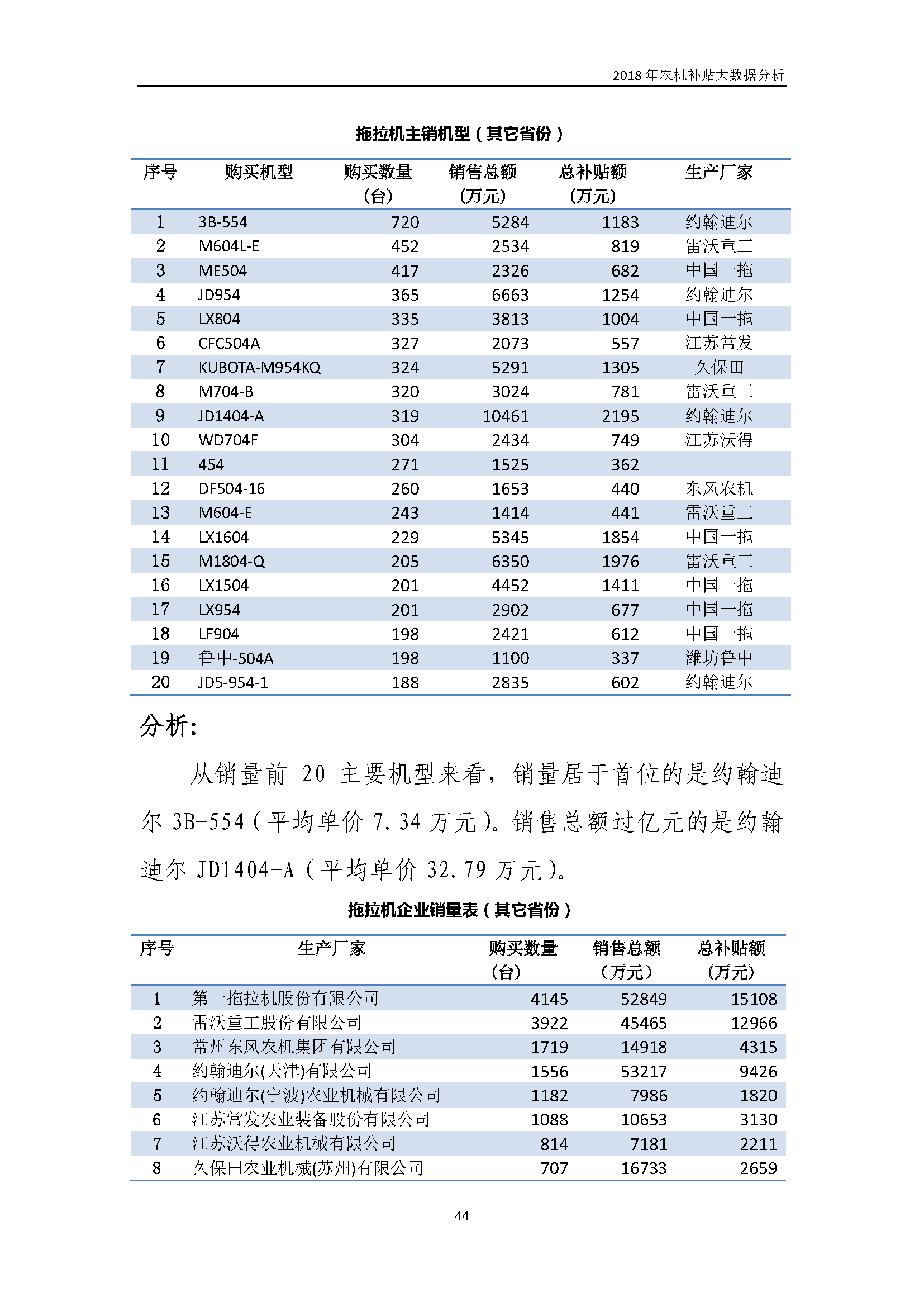 2018 年农机补贴大数据分析

拖拉机主销机型（其它省份）

| 序号 | 购买机型 | 购买数量（台） | 销售总额（万元） | 总补贴额（万元） | 生产厂家 |
|---|---|---|---|---|---|
| 1 | 3B-554 | 720 | 5284 | 1183 | 约翰迪尔 |
| 2 | M604L-E | 452 | 2534 | 819 | 雷沃重工 |
| 3 | ME504 | 417 | 2326 | 682 | 中国一拖 |
| 4 | JD954 | 365 | 6663 | 1254 | 约翰迪尔 |
| 5 | LX804 | 335 | 3813 | 1004 | 中国一拖 |
| 6 | CFC504A | 327 | 2073 | 557 | 江苏常发 |
| 7 | KUBOTA-M954KQ | 324 | 5291 | 1305 | 久保田 |
| 8 | M704-B | 320 | 3024 | 781 | 雷沃重工 |
| 9 | JD1404-A | 319 | 10461 | 2195 | 约翰迪尔 |
| 10 | WD704F | 304 | 2434 | 749 | 江苏沃得 |
| 11 | 454 | 271 | 1525 | 362 | |
| 12 | DF504-16 | 260 | 1653 | 440 | 东风农机 |
| 13 | M604-E | 243 | 1414 | 441 | 雷沃重工 |
| 14 | LX1604 | 229 | 5345 | 1854 | 中国一拖 |
| 15 | M1804-Q | 205 | 6350 | 1976 | 雷沃重工 |
| 16 | LX1504 | 201 | 4452 | 1411 | 中国一拖 |
| 17 | LX954 | 201 | 2902 | 677 | 中国一拖 |
| 18 | LF904 | 198 | 2421 | 612 | 中国一拖 |
| 19 | 鲁中-504A | 198 | 1100 | 337 | 潍坊鲁中 |
| 20 | JD5-954-1 | 188 | 2835 | 602 | 约翰迪尔 |

分析:

从销量前 20 主要机型来看，销量居于首位的是约翰迪尔 3B-554（平均单价 7.34 万元）。销售总额过亿元的是约翰迪尔 JD1404-A（平均单价 32.79 万元）。

拖拉机企业销量表（其它省份）

| 序号 | 生产厂家 | 购买数量（台） | 销售总额（万元） | 总补贴额（万元） |
|---|---|---|---|---|
| 1 | 第一拖拉机股份有限公司 | 4145 | 52849 | 15108 |
| 2 | 雷沃重工股份有限公司 | 3922 | 45465 | 12966 |
| 3 | 常州东风农机集团有限公司 | 1719 | 14918 | 4315 |
| 4 | 约翰迪尔(天津)有限公司 | 1556 | 53217 | 9426 |
| 5 | 约翰迪尔(宁波)农业机械有限公司 | 1182 | 7986 | 1820 |
| 6 | 江苏常发农业装备股份有限公司 | 1088 | 10653 | 3130 |
| 7 | 江苏沃得农业机械有限公司 | 814 | 7181 | 2211 |
| 8 | 久保田农业机械(苏州)有限公司 | 707 | 16733 | 2659 |

44